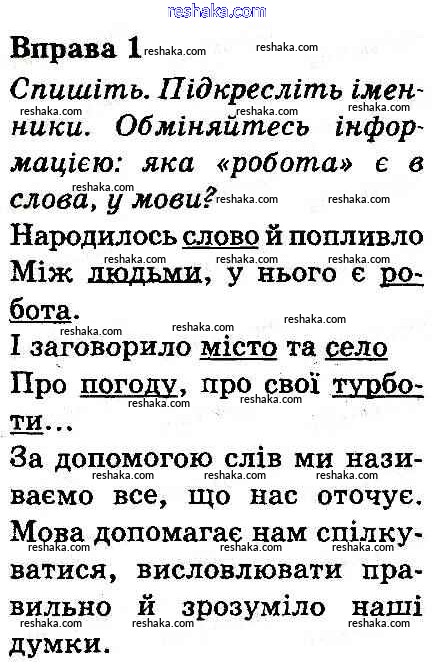 Вправа 1

Спишіть. Підкресліть іменники. Обміняйтесь інформацією: яка «робота» є в слова, у мови?

Народилось слово й попливло
Між людьми, у нього є робота.
І заговорило місто та село
Про погоду, про свої турботи...

За допомогою слів ми називаємо все, що нас оточує. Мова допомагає нам спілкуватися, висловлювати правильно й зрозуміло наші думки.

reshaka.com